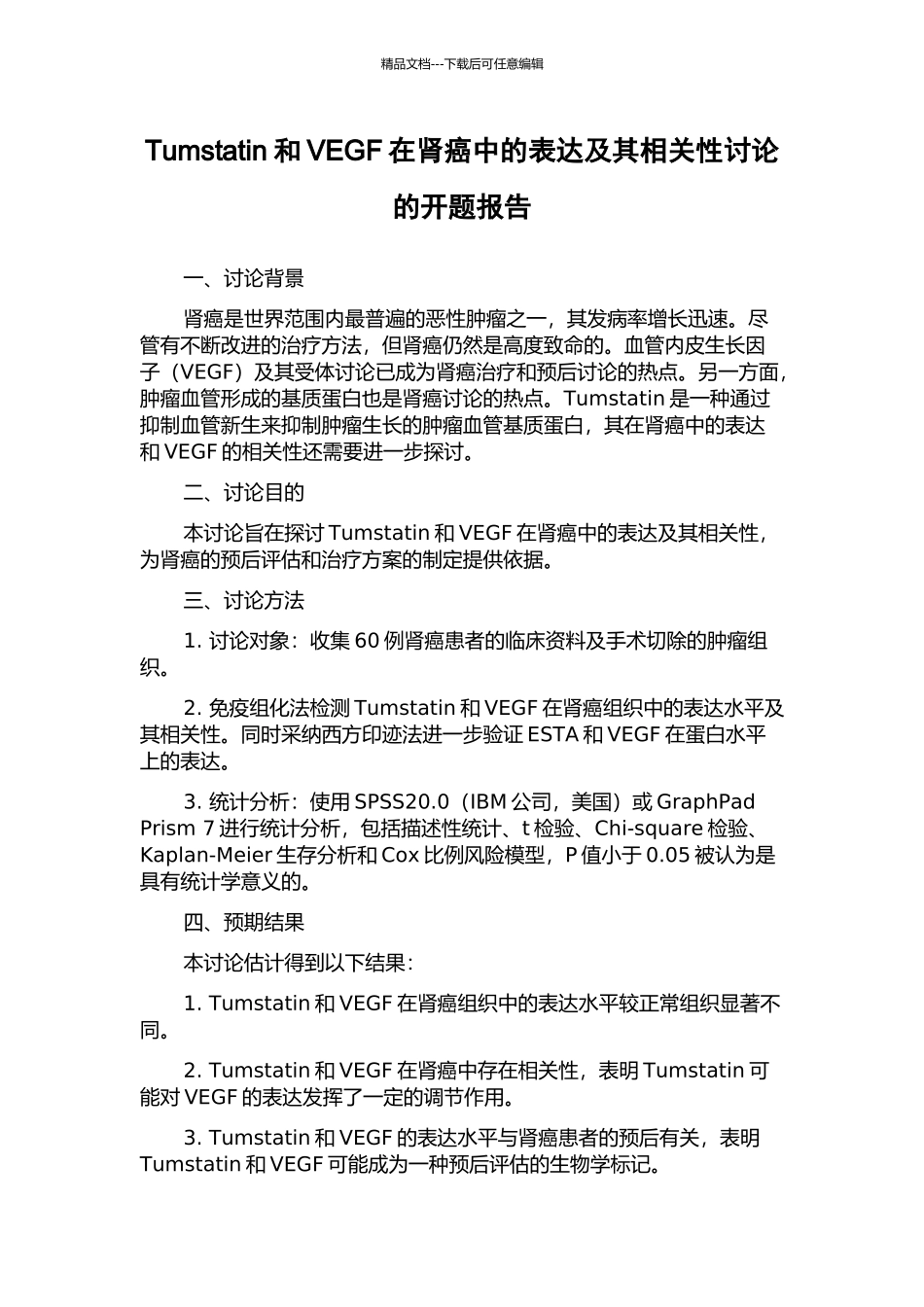 精品文档---下载后可任意编辑

Tumstatin 和 VEGF 在肾癌中的表达及其相关性讨论的开题报告

一、讨论背景

肾癌是世界范围内最普遍的恶性肿瘤之一，其发病率增长迅速。尽管有不断改进的治疗方法，但肾癌仍然是高度致命的。血管内皮生长因子（VEGF）及其受体讨论已成为肾癌治疗和预后讨论的热点。另一方面，肿瘤血管形成的基质蛋白也是肾癌讨论的热点。Tumstatin 是一种通过抑制血管新生来抑制肿瘤生长的肿瘤血管基质蛋白，其在肾癌中的表达和 VEGF 的相关性还需要进一步探讨。

二、讨论目的

本讨论旨在探讨 Tumstatin 和 VEGF 在肾癌中的表达及其相关性，为肾癌的预后评估和治疗方案的制定提供依据。

三、讨论方法

1. 讨论对象：收集 60 例肾癌患者的临床资料及手术切除的肿瘤组织。

2. 免疫组化法检测 Tumstatin 和 VEGF 在肾癌组织中的表达水平及其相关性。同时采纳西方印迹法进一步验证 ESTA 和 VEGF 在蛋白水平上的表达。

3. 统计分析：使用 SPSS20.0（IBM 公司，美国）或 GraphPad Prism 7 进行统计分析，包括描述性统计、t 检验、Chi-square 检验、Kaplan-Meier 生存分析和 Cox 比例风险模型，P 值小于 0.05 被认为是具有统计学意义的。

四、预期结果

本讨论估计得到以下结果：

1. Tumstatin 和 VEGF 在肾癌组织中的表达水平较正常组织显著不同。

2. Tumstatin 和 VEGF 在肾癌中存在相关性，表明 Tumstatin 可能对 VEGF 的表达发挥了一定的调节作用。

3. Tumstatin 和 VEGF 的表达水平与肾癌患者的预后有关，表明 Tumstatin 和 VEGF 可能成为一种预后评估的生物学标记。